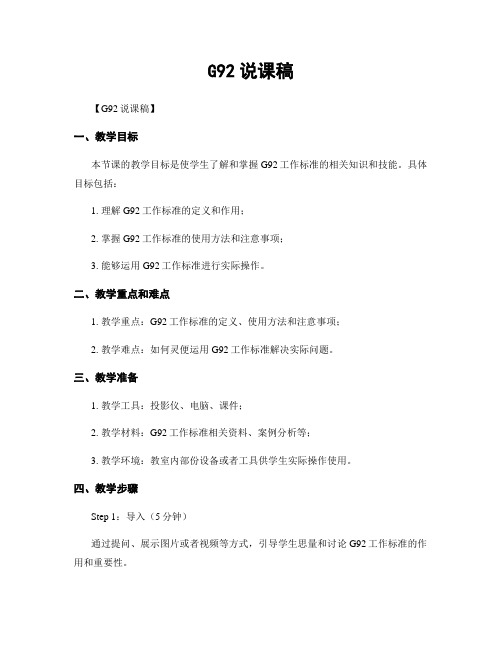 G92 说课稿

【G92 说课稿】

一、教学目标

本节课的教学目标是使学生了解和掌握 G92 工作标准的相关知识和技能。具体目标包括：

1. 理解 G92 工作标准的定义和作用；

2. 掌握 G92 工作标准的使用方法和注意事项；

3. 能够运用 G92 工作标准进行实际操作。

二、教学重点和难点

1. 教学重点：G92 工作标准的定义、使用方法和注意事项；

2. 教学难点：如何灵便运用 G92 工作标准解决实际问题。

三、教学准备

1. 教学工具：投影仪、电脑、课件；

2. 教学材料：G92 工作标准相关资料、案例分析等；

3. 教学环境：教室内部份设备或者工具供学生实际操作使用。

四、教学步骤

Step 1：导入（5 分钟）

通过提问、展示图片或者视频等方式，引导学生思量和讨论 G92 工作标准的作用和重要性。